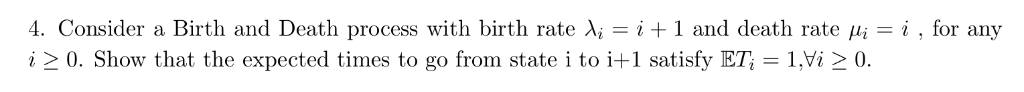 4. Consider a Birth and Death process with birth rate $\lambda_i = i + 1$ and death rate $\mu_i = i$ , for any $i \geq 0$. Show that the expected times to go from state i to i+1 satisfy $\mathbb{E}T_i = 1, \forall i \geq 0$.